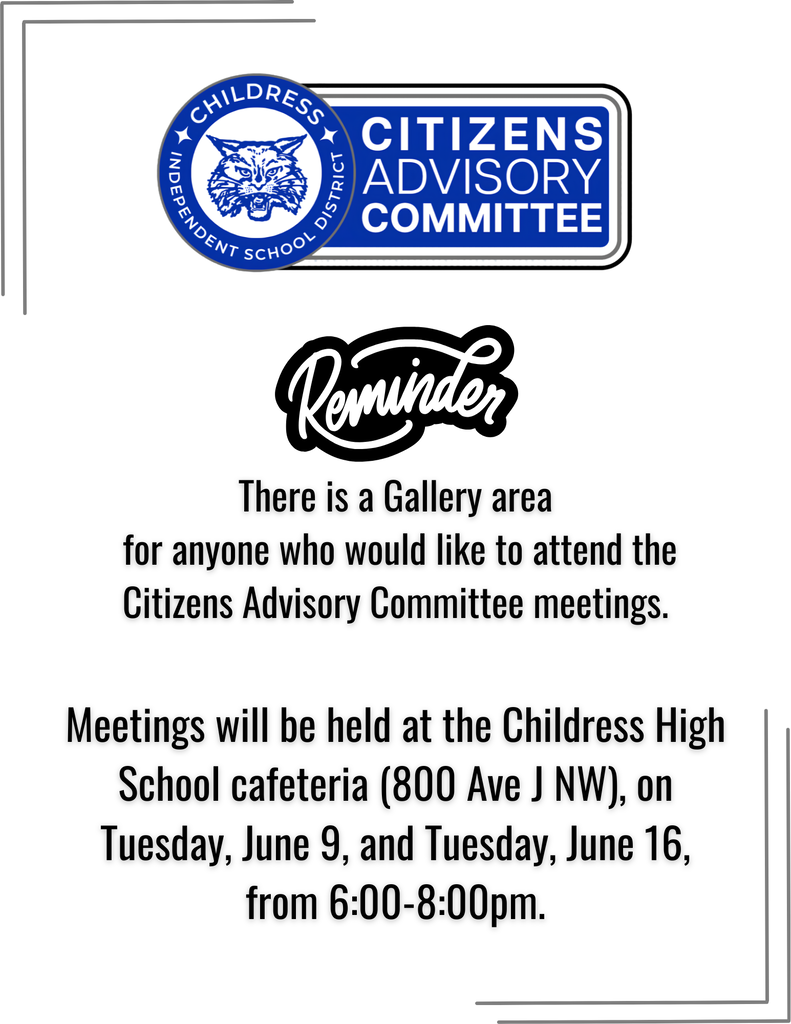 CHILDRESS
INDEPENDENT SCHOOL DISTRICT

CITIZENS
ADVISORY
COMMITTEE

Reminder

There is a Gallery area for anyone who would like to attend the Citizens Advisory Committee meetings.

Meetings will be held at the Childress High School cafeteria (800 Ave J NW), on Tuesday, June 9, and Tuesday, June 16, from 6:00-8:00pm.